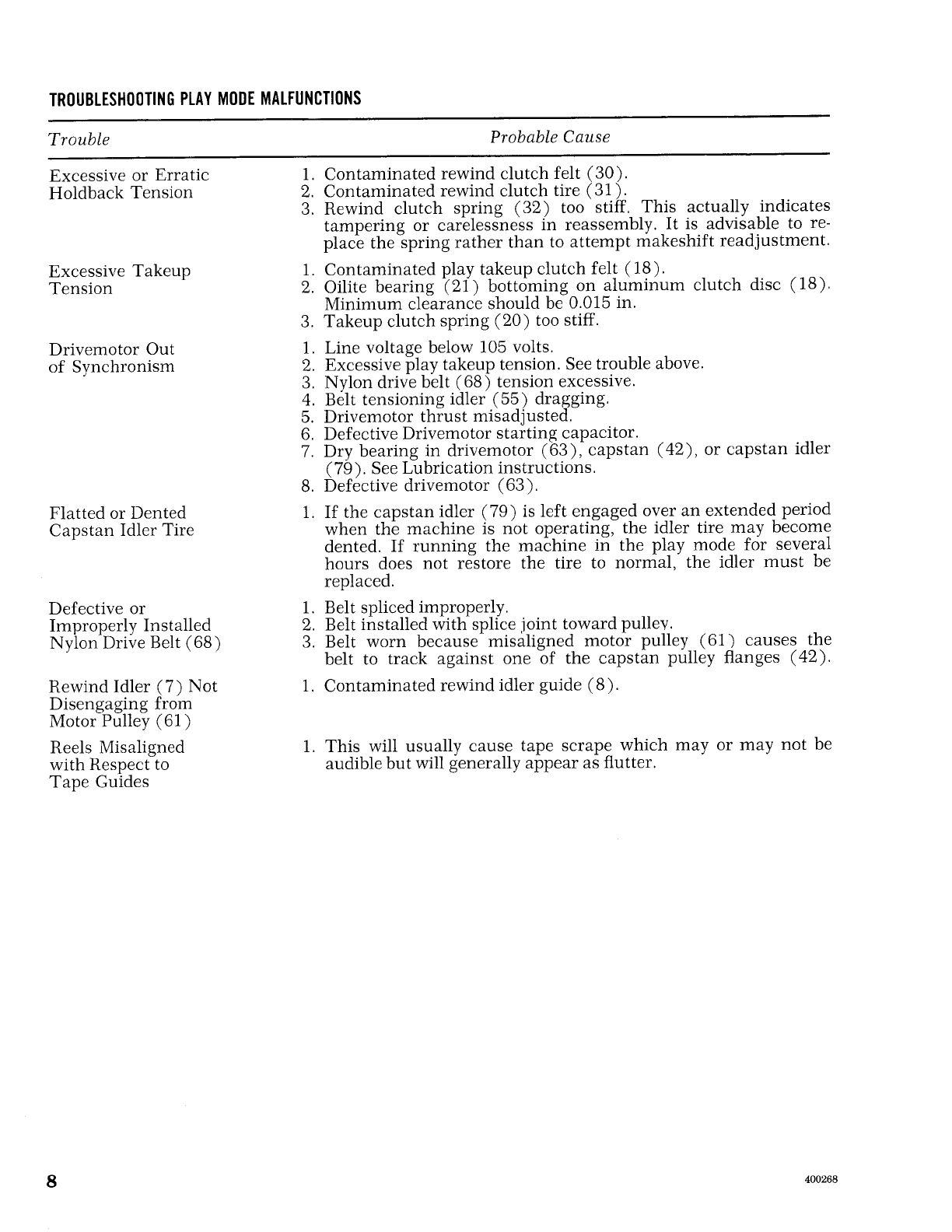 TROUBLESHOOTING PLAY MODE MALFUNCTIONS

| Trouble | Probable Cause |
|---|---|
| Excessive or Erratic Holdback Tension | 1. Contaminated rewind clutch felt (30). 2. Contaminated rewind clutch tire (31). 3. Rewind clutch spring (32) too stiff. This actually indicates tampering or carelessness in reassembly. It is advisable to replace the spring rather than to attempt makeshift readjustment. |
| Excessive Takeup Tension | 1. Contaminated play takeup clutch felt (18). 2. Oilite bearing (21) bottoming on aluminum clutch disc (18). Minimum clearance should be 0.015 in. 3. Takeup clutch spring (20) too stiff. |
| Drivemotor Out of Synchronism | 1. Line voltage below 105 volts. 2. Excessive play takeup tension. See trouble above. 3. Nylon drive belt (68) tension excessive. 4. Belt tensioning idler (55) dragging. 5. Drivemotor thrust misadjusted. 6. Defective Drivemotor starting capacitor. 7. Dry bearing in drivemotor (63), capstan (42), or capstan idler (79). See Lubrication instructions. 8. Defective drivemotor (63). |
| Flatted or Dented Capstan Idler Tire | 1. If the capstan idler (79) is left engaged over an extended period when the machine is not operating, the idler tire may become dented. If running the machine in the play mode for several hours does not restore the tire to normal, the idler must be replaced. |
| Defective or Improperly Installed Nylon Drive Belt (68) | 1. Belt spliced improperly. 2. Belt installed with splice joint toward pulley. 3. Belt worn because misaligned motor pulley (61) causes the belt to track against one of the capstan pulley flanges (42). |
| Rewind Idler (7) Not Disengaging from Motor Pulley (61) | 1. Contaminated rewind idler guide (8). |
| Reels Misaligned with Respect to Tape Guides | 1. This will usually cause tape scrape which may or may not be audible but will generally appear as flutter. |

8

400268